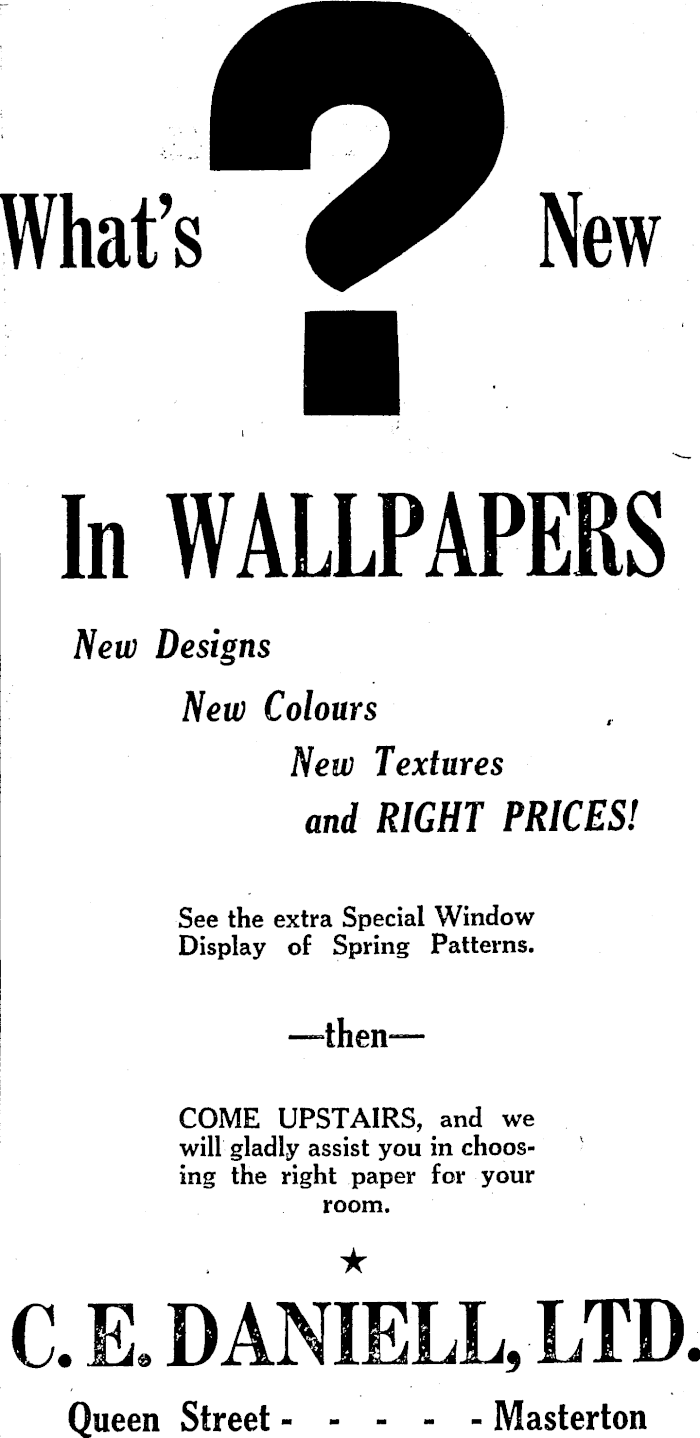 What's ? New

In WALLPAPERS

New Designs

New Colours

New Textures

and RIGHT PRICES!

See the extra Special Window Display of Spring Patterns.

—then—

COME UPSTAIRS, and we will gladly assist you in choosing the right paper for your room.

★

C. E. DANIELL, LTD.

Queen Street - - - - - Masterton